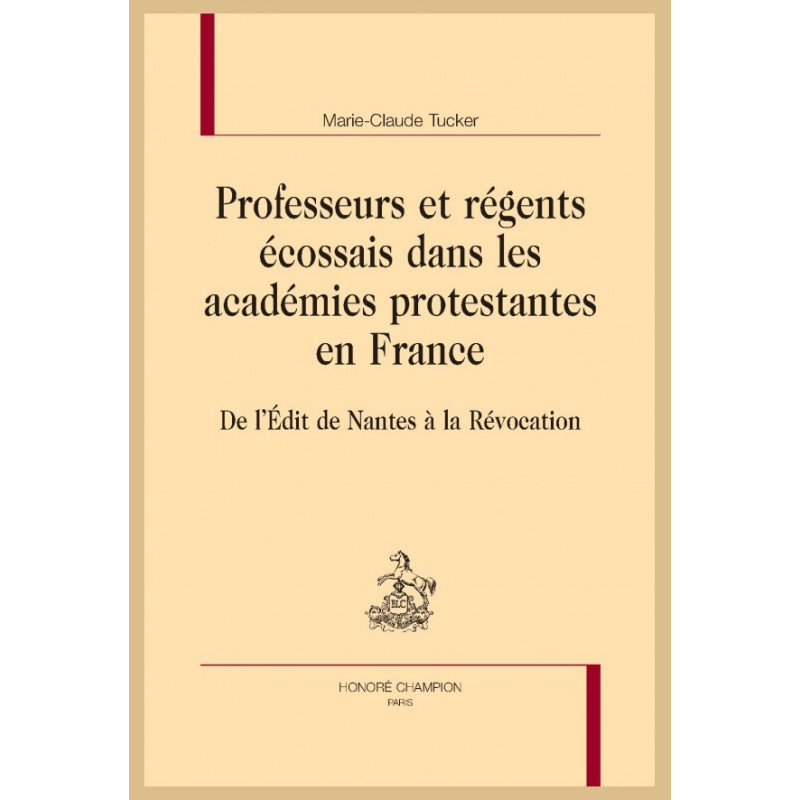 Marie-Claude Tucker

Professeurs et régents écossais dans les académies protestantes en France

De l'Édit de Nantes à la Révocation

HONORÉ CHAMPION
PARIS